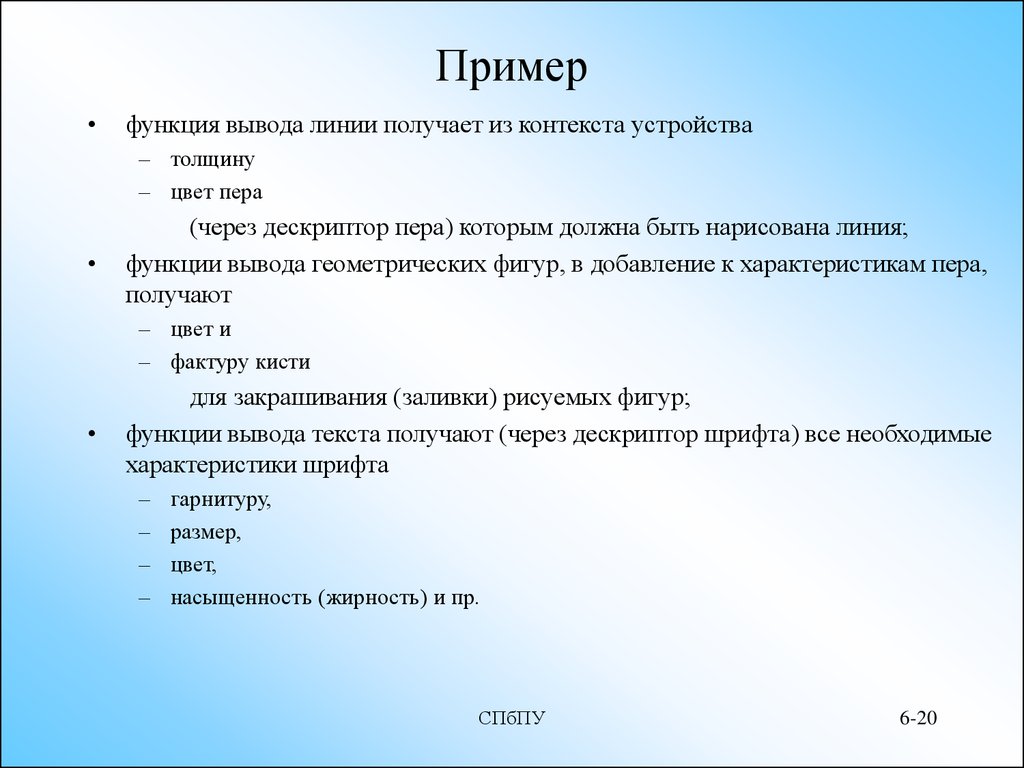 Пример

• функция вывода линии получает из контекста устройства
– толщину
– цвет пера
(через дескриптор пера) которым должна быть нарисована линия;

• функции вывода геометрических фигур, в добавление к характеристикам пера, получают
– цвет и
– фактуру кисти
для закрашивания (заливки) рисуемых фигур;

• функции вывода текста получают (через дескриптор шрифта) все необходимые характеристики шрифта
– гарнитуру,
– размер,
– цвет,
– насыщенность (жирность) и пр.

СПбПУ

6-20